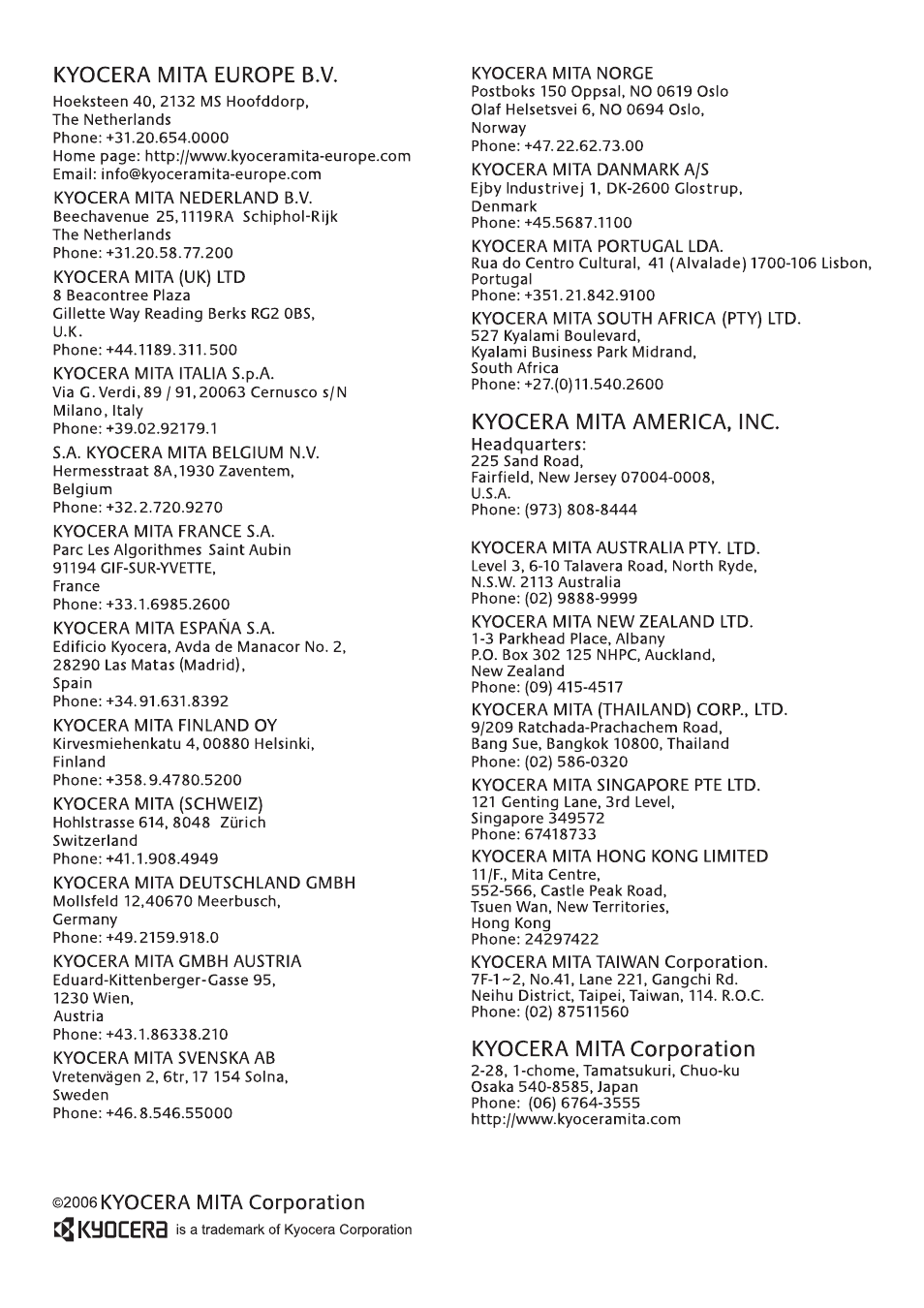 KYOCERA MITA EUROPE B.V.
Hoeksteen 40, 2132 MS Hoofddorp,
The Netherlands
Phone: +31.20.654.0000
Home page: http://www.kyoceramita-europe.com
Email: info@kyoceramita-europe.com

KYOCERA MITA NEDERLAND B.V.
Beechavenue 25,1119RA Schiphol-Rijk
The Netherlands
Phone: +31.20.58.77.200

KYOCERA MITA (UK) LTD
8 Beacontree Plaza
Gillette Way Reading Berks RG2 0BS,
U.K.
Phone: +44.1189.311.500

KYOCERA MITA ITALIA S.p.A.
Via G. Verdi, 89 / 91, 20063 Cernusco s/N
Milano, Italy
Phone: +39.02.92179.1

S.A. KYOCERA MITA BELGIUM N.V.
Hermesstraat 8A,1930 Zaventem,
Belgium
Phone: +32.2.720.9270

KYOCERA MITA FRANCE S.A.
Parc Les Algorithmes Saint Aubin
91194 GIF-SUR-YVETTE,
France
Phone: +33.1.6985.2600

KYOCERA MITA ESPAÑA S.A.
Edificio Kyocera, Avda de Manacor No. 2,
28290 Las Matas (Madrid),
Spain
Phone: +34.91.631.8392

KYOCERA MITA FINLAND OY
Kirvesmiehenkatu 4, 00880 Helsinki,
Finland
Phone: +358.9.4780.5200

KYOCERA MITA (SCHWEIZ)
Hohlstrasse 614, 8048 Zürich
Switzerland
Phone: +41.1.908.4949

KYOCERA MITA DEUTSCHLAND GMBH
Mollsfeld 12,40670 Meerbusch,
Germany
Phone: +49.2159.918.0

KYOCERA MITA GMBH AUSTRIA
Eduard-Kittenberger-Gasse 95,
1230 Wien,
Austria
Phone: +43.1.86338.210

KYOCERA MITA SVENSKA AB
Vretenvägen 2, 6tr, 17 154 Solna,
Sweden
Phone: +46.8.546.55000

KYOCERA MITA NORGE
Postboks 150 Oppsal, NO 0619 Oslo
Olaf Helsetsvei 6, NO 0694 Oslo,
Norway
Phone: +47.22.62.73.00

KYOCERA MITA DANMARK A/S
Ejby Industrivej 1, DK-2600 Glostrup,
Denmark
Phone: +45.5687.1100

KYOCERA MITA PORTUGAL LDA.
Rua do Centro Cultural, 41 (Alvalade) 1700-106 Lisbon,
Portugal
Phone: +351.21.842.9100

KYOCERA MITA SOUTH AFRICA (PTY) LTD.
527 Kyalami Boulevard,
Kyalami Business Park Midrand,
South Africa
Phone: +27.(0)11.540.2600

KYOCERA MITA AMERICA, INC.
Headquarters:
225 Sand Road,
Fairfield, New Jersey 07004-0008,
U.S.A.
Phone: (973) 808-8444

KYOCERA MITA AUSTRALIA PTY. LTD.
Level 3, 6-10 Talavera Road, North Ryde,
N.S.W. 2113 Australia
Phone: (02) 9888-9999

KYOCERA MITA NEW ZEALAND LTD.
1-3 Parkhead Place, Albany
P.O. Box 302 125 NHPC, Auckland,
New Zealand
Phone: (09) 415-4517

KYOCERA MITA (THAILAND) CORP., LTD.
9/209 Ratchada-Prachachem Road,
Bang Sue, Bangkok 10800, Thailand
Phone: (02) 586-0320

KYOCERA MITA SINGAPORE PTE LTD.
121 Genting Lane, 3rd Level,
Singapore 349572
Phone: 67418733

KYOCERA MITA HONG KONG LIMITED
11/F., Mita Centre,
552-566, Castle Peak Road,
Tsuen Wan, New Territories,
Hong Kong
Phone: 24297422

KYOCERA MITA TAIWAN Corporation.
7F-1~2, No.41, Lane 221, Gangchi Rd.
Neihu District, Taipei, Taiwan, 114. R.O.C.
Phone: (02) 87511560

KYOCERA MITA Corporation
2-28, 1-chome, Tamatsukuri, Chuo-ku
Osaka 540-8585, Japan
Phone: (06) 6764-3555
http://www.kyoceramita.com

©2006 KYOCERA MITA Corporation
KYOCERA is a trademark of Kyocera Corporation